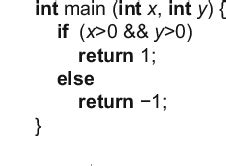 int main (int x, int y) {
if (x>0 && y>0)
return 1;
else
return −1;
}